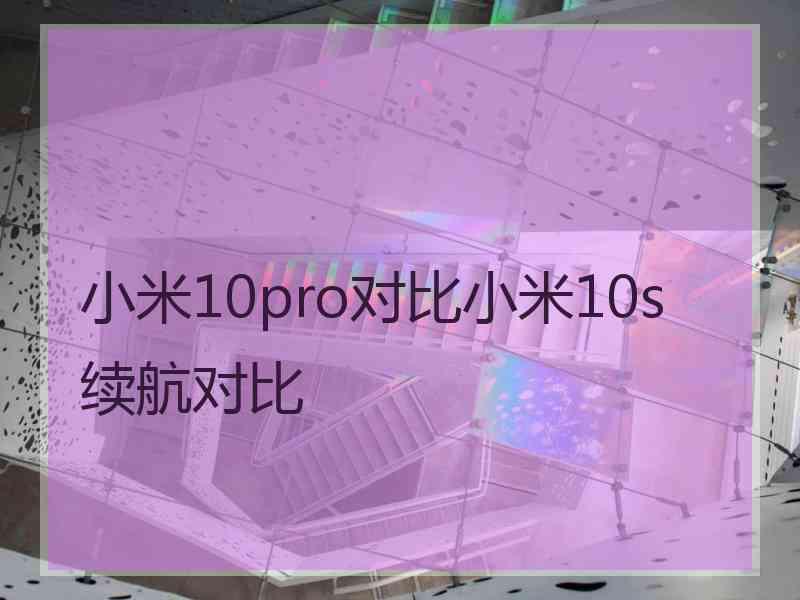 小米10pro对比小米10s续航对比